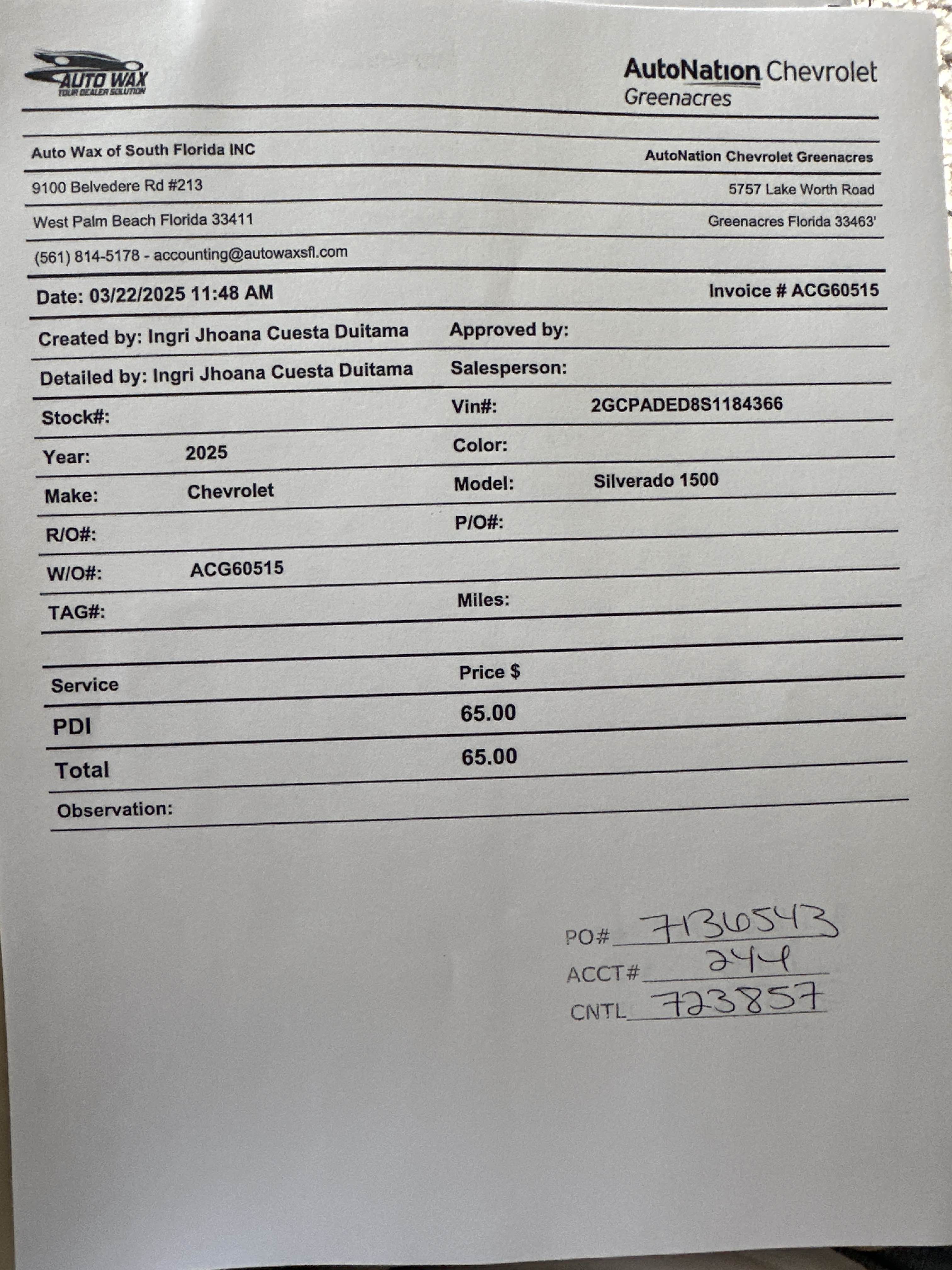 AUTO WAX
YOUR DEALER SOLUTION

AutoNation Chevrolet
Greenacres

Auto Wax of South Florida INC
AutoNation Chevrolet Greenacres

9100 Belvedere Rd #213
5757 Lake Worth Road

West Palm Beach Florida 33411
Greenacres Florida 33463'

(561) 814-5178 - accounting@autowaxsfl.com

Date: 03/22/2025 11:48 AM
Invoice # ACG60515

Created by: Ingri Jhoana Cuesta Duitama
Approved by:

Detailed by: Ingri Jhoana Cuesta Duitama
Salesperson:

Stock#:
Vin#: 2GCPADED8S1184366

Year: 2025
Color:

Make: Chevrolet
Model: Silverado 1500

R/O#:
P/O#:

W/O#: ACG60515

TAG#:
Miles:

| Service | Price $ |
|---|---|
| PDI | 65.00 |
| Total | 65.00 |

Observation:

PO# 7136543
ACCT# 244
CNTL 723857